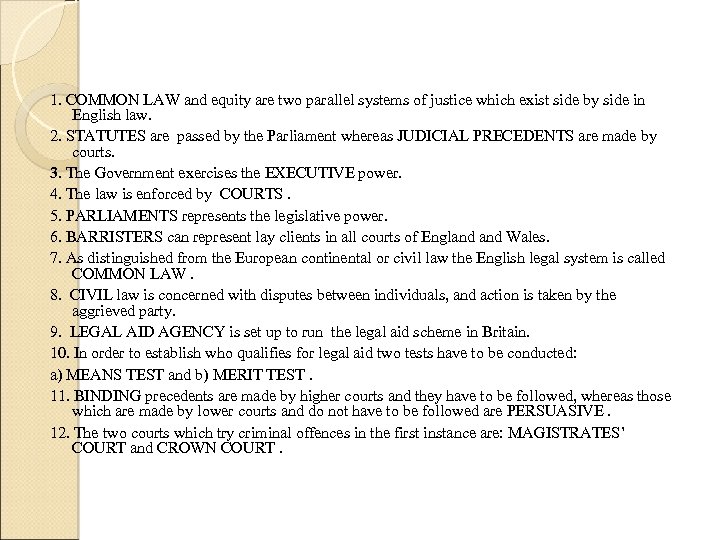 1. COMMON LAW and equity are two parallel systems of justice which exist side by side in English law.

2. STATUTES are passed by the Parliament whereas JUDICIAL PRECEDENTS are made by courts.

3. The Government exercises the EXECUTIVE power.

4. The law is enforced by COURTS .

5. PARLIAMENTS represents the legislative power.

6. BARRISTERS can represent lay clients in all courts of England and Wales.

7. As distinguished from the European continental or civil law the English legal system is called COMMON LAW .

8. CIVIL law is concerned with disputes between individuals, and action is taken by the aggrieved party.

9. LEGAL AID AGENCY is set up to run the legal aid scheme in Britain.

10. In order to establish who qualifies for legal aid two tests have to be conducted:

a) MEANS TEST and b) MERIT TEST .

11. BINDING precedents are made by higher courts and they have to be followed, whereas those which are made by lower courts and do not have to be followed are PERSUASIVE .

12. The two courts which try criminal offences in the first instance are: MAGISTRATES' COURT and CROWN COURT .